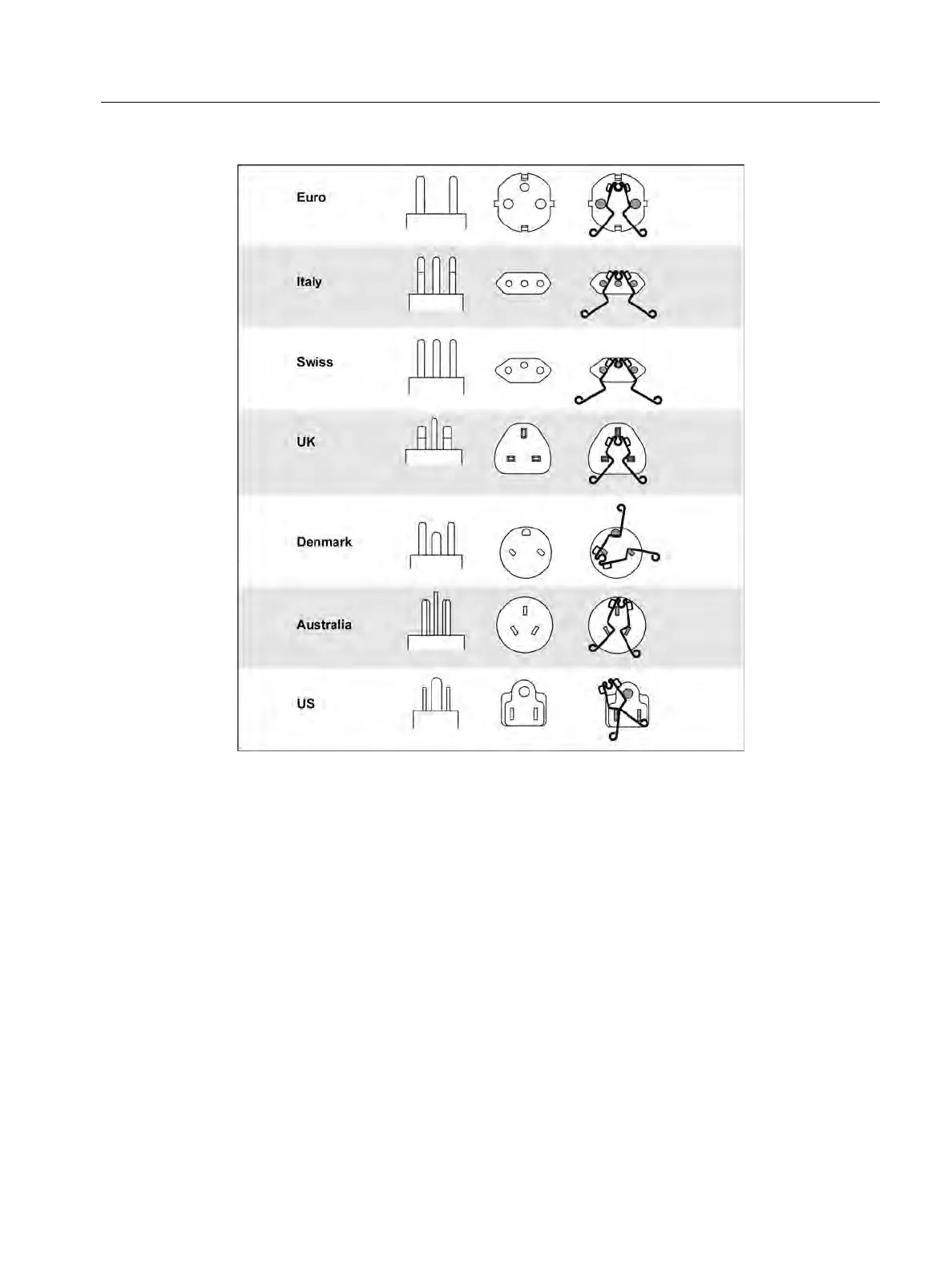 Euro

Italy

Swiss

UK

Denmark

Australia

US